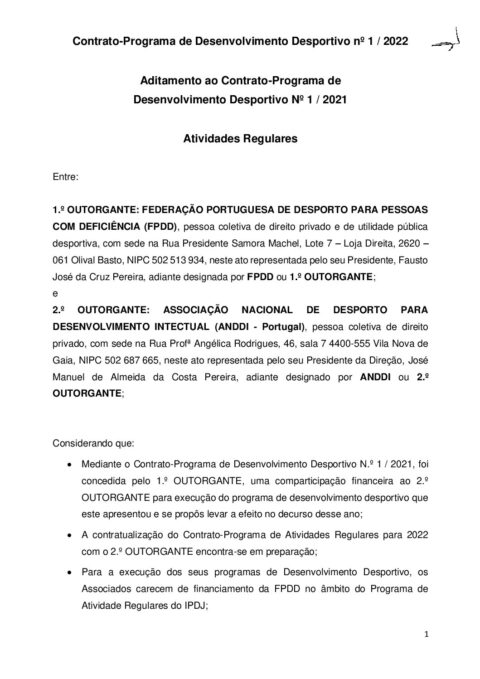 Contrato-Programa de Desenvolvimento Desportivo nº 1 / 2022

Aditamento ao Contrato-Programa de
Desenvolvimento Desportivo Nº 1 / 2021

Atividades Regulares

Entre:

1.º OUTORGANTE: FEDERAÇÃO PORTUGUESA DE DESPORTO PARA PESSOAS COM DEFICIÊNCIA (FPDD), pessoa coletiva de direito privado e de utilidade pública desportiva, com sede na Rua Presidente Samora Machel, Lote 7 – Loja Direita, 2620 – 061 Olival Basto, NIPC 502 513 934, neste ato representada pelo seu Presidente, Fausto José da Cruz Pereira, adiante designada por FPDD ou 1.º OUTORGANTE;
e
2.º OUTORGANTE: ASSOCIAÇÃO NACIONAL DE DESPORTO PARA DESENVOLVIMENTO INTECTUAL (ANDDI - Portugal), pessoa coletiva de direito privado, com sede na Rua Profª Angélica Rodrigues, 46, sala 7 4400-555 Vila Nova de Gaia, NIPC 502 687 665, neste ato representada pelo seu Presidente da Direção, José Manuel de Almeida da Costa Pereira, adiante designado por ANDDI ou 2.º OUTORGANTE;

Considerando que:

• Mediante o Contrato-Programa de Desenvolvimento Desportivo N.º 1 / 2021, foi concedida pelo 1.º OUTORGANTE, uma comparticipação financeira ao 2.º OUTORGANTE para execução do programa de desenvolvimento desportivo que este apresentou e se propôs levar a efeito no decurso desse ano;

• A contratualização do Contrato-Programa de Atividades Regulares para 2022 com o 2.º OUTORGANTE encontra-se em preparação;

• Para a execução dos seus programas de Desenvolvimento Desportivo, os Associados carecem de financiamento da FPDD no âmbito do Programa de Atividade Regulares do IPDJ;

1